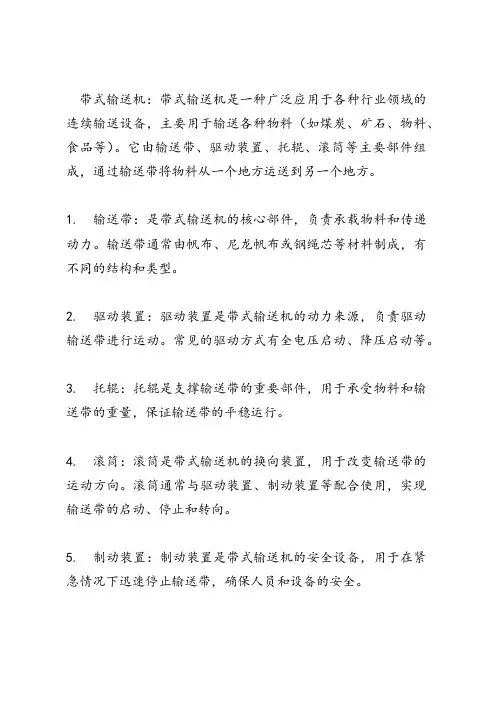 带式输送机：带式输送机是一种广泛应用于各种行业领域的连续输送设备，主要用于输送各种物料（如煤炭、矿石、物料、食品等）。它由输送带、驱动装置、托辊、滚筒等主要部件组成，通过输送带将物料从一个地方运送到另一个地方。

1. 输送带：是带式输送机的核心部件，负责承载物料和传递动力。输送带通常由帆布、尼龙帆布或钢绳芯等材料制成，有不同的结构和类型。

2. 驱动装置：驱动装置是带式输送机的动力来源，负责驱动输送带进行运动。常见的驱动方式有全电压启动、降压启动等。

3. 托辊：托辊是支撑输送带的重要部件，用于承受物料和输送带的重量，保证输送带的平稳运行。

4. 滚筒：滚筒是带式输送机的换向装置，用于改变输送带的运动方向。滚筒通常与驱动装置、制动装置等配合使用，实现输送带的启动、停止和转向。

5. 制动装置：制动装置是带式输送机的安全设备，用于在紧急情况下迅速停止输送带，确保人员和设备的安全。